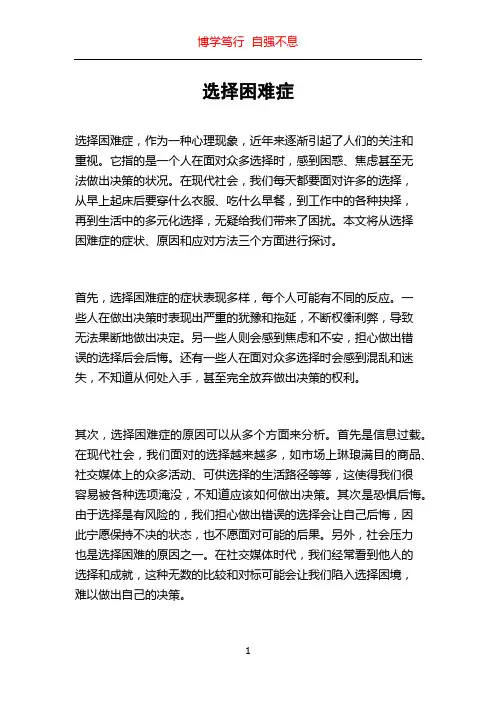 博学笃行 自强不息

选择困难症

选择困难症，作为一种心理现象，近年来逐渐引起了人们的关注和重视。它指的是一个人在面对众多选择时，感到困惑、焦虑甚至无法做出决策的状况。在现代社会，我们每天都要面对许多的选择，从早上起床后要穿什么衣服、吃什么早餐，到工作中的各种抉择，再到生活中的多元化选择，无疑给我们带来了困扰。本文将从选择困难症的症状、原因和应对方法三个方面进行探讨。

首先，选择困难症的症状表现多样，每个人可能有不同的反应。一些人在做出决策时表现出严重的犹豫和拖延，不断权衡利弊，导致无法果断地做出决定。另一些人则会感到焦虑和不安，担心做出错误的选择后会后悔。还有一些人在面对众多选择时会感到混乱和迷失，不知道从何处入手，甚至完全放弃做出决策的权利。

其次，选择困难症的原因可以从多个方面来分析。首先是信息过载。在现代社会，我们面对的选择越来越多，如市场上琳琅满目的商品、社交媒体上的众多活动、可供选择的生活路径等等，这使得我们很容易被各种选项淹没，不知道应该如何做出决策。其次是恐惧后悔。由于选择是有风险的，我们担心做出错误的选择会让自己后悔，因此宁愿保持不决的状态，也不愿面对可能的后果。另外，社会压力也是选择困难的原因之一。在社交媒体时代，我们经常看到他人的选择和成就，这种无数的比较和对标可能会让我们陷入选择困境，难以做出自己的决策。

1